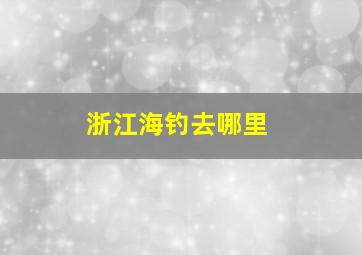 浙江海钓去哪里